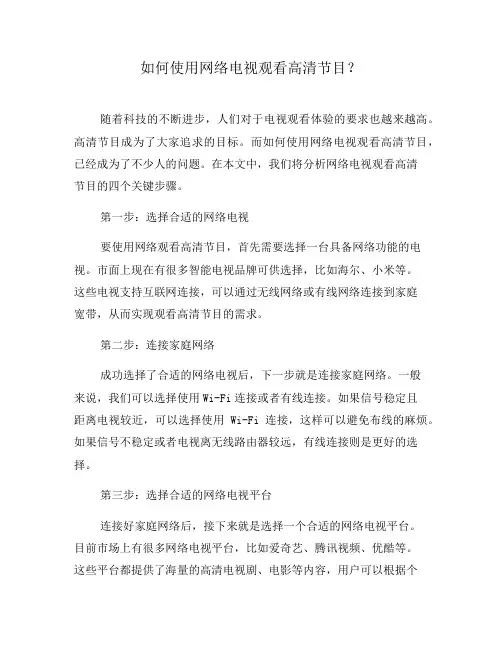 如何使用网络电视观看高清节目？

随着科技的不断进步，人们对于电视观看体验的要求也越来越高。高清节目成为了大家追求的目标。而如何使用网络电视观看高清节目，已经成为了不少人的问题。在本文中，我们将分析网络电视观看高清节目的四个关键步骤。

第一步：选择合适的网络电视

要使用网络观看高清节目，首先需要选择一台具备网络功能的电视。市面上现在有很多智能电视品牌可供选择，比如海尔、小米等。这些电视支持互联网连接，可以通过无线网络或有线网络连接到家庭宽带，从而实现观看高清节目的需求。

第二步：连接家庭网络

成功选择了合适的网络电视后，下一步就是连接家庭网络。一般来说，我们可以选择使用 Wi-Fi 连接或者有线连接。如果信号稳定且距离电视较近，可以选择使用 Wi-Fi 连接，这样可以避免布线的麻烦。如果信号不稳定或者电视离无线路由器较远，有线连接则是更好的选择。

第三步：选择合适的网络电视平台

连接好家庭网络后，接下来就是选择一个合适的网络电视平台。目前市场上有很多网络电视平台，比如爱奇艺、腾讯视频、优酷等。这些平台都提供了海量的高清电视剧、电影等内容，用户可以根据个